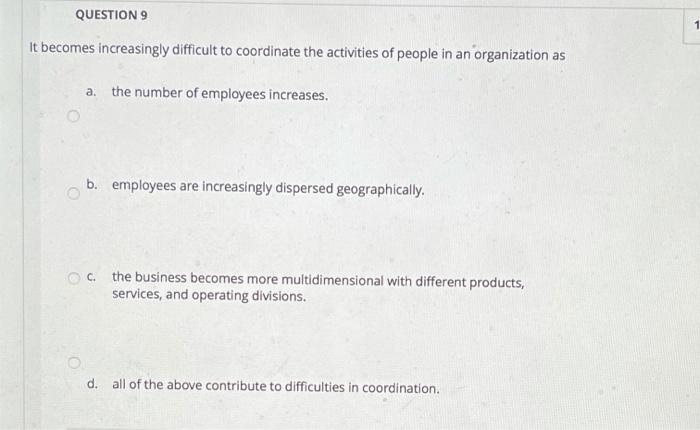 QUESTION 9

1

It becomes increasingly difficult to coordinate the activities of people in an organization as

a. the number of employees increases.

b. employees are increasingly dispersed geographically.

c. the business becomes more multidimensional with different products, services, and operating divisions.

d. all of the above contribute to difficulties in coordination.